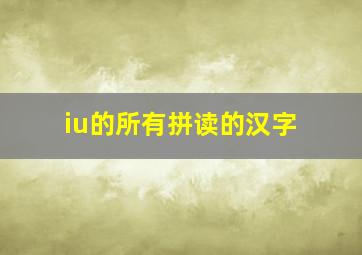 iu的所有拼读的汉字